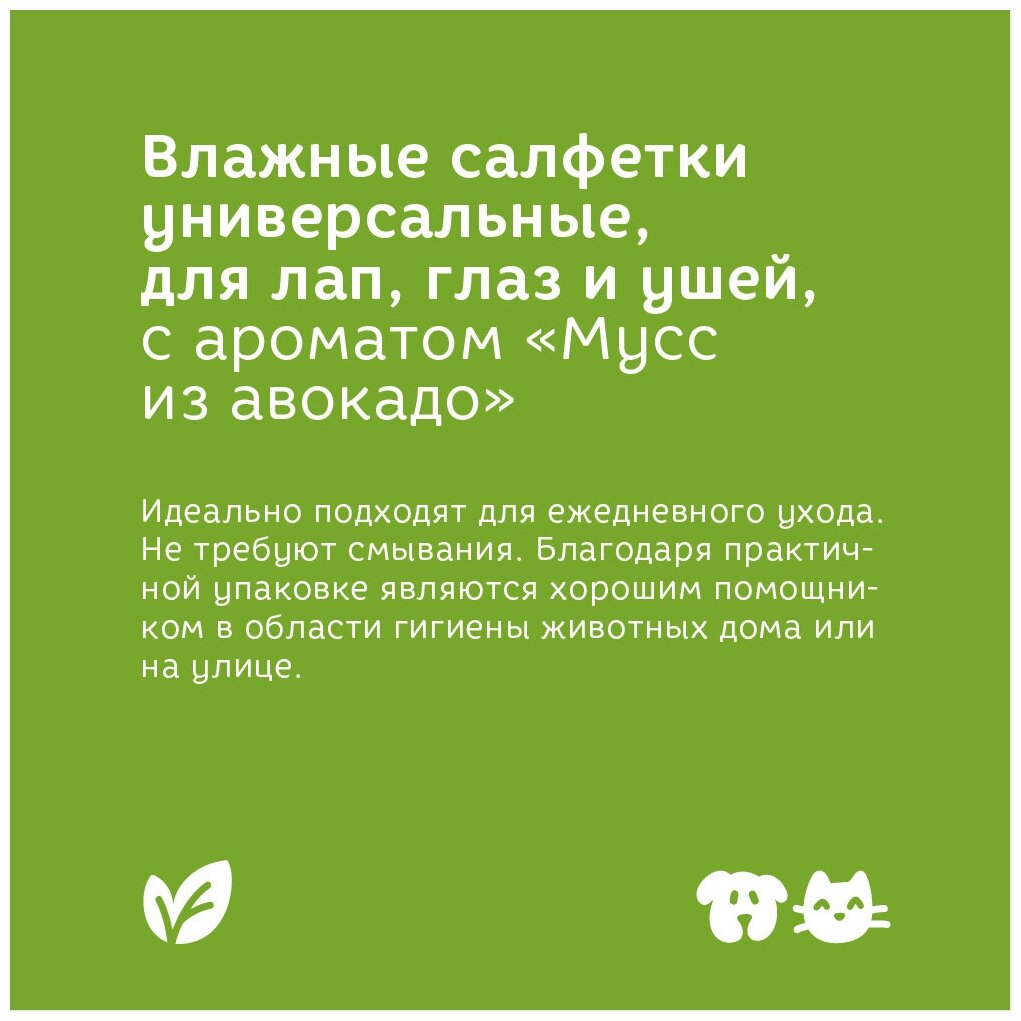 Влажные салфетки универсальные, для лап, глаз и ушей, с ароматом «Мусс из авокадо»

Идеально подходят для ежедневного ухода. Не требуют смывания. Благодаря практичной упаковке являются хорошим помощником в области гигиены животных дома или на улице.